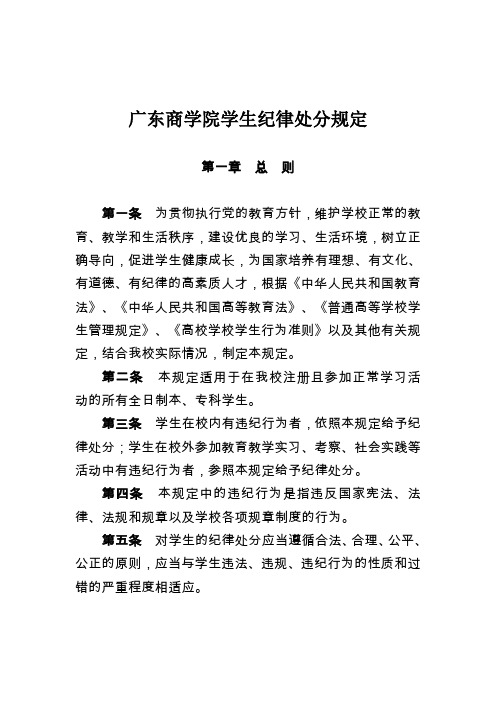 广东商学院学生纪律处分规定

第一章 总 则

第一条 为贯彻执行党的教育方针，维护学校正常的教育、教学和生活秩序，建设优良的学习、生活环境，树立正确导向，促进学生健康成长，为国家培养有理想、有文化、有道德、有纪律的高素质人才，根据《中华人民共和国教育法》、《中华人民共和国高等教育法》、《普通高等学校学生管理规定》、《高校学校学生行为准则》以及其他有关规定，结合我校实际情况，制定本规定。

第二条 本规定适用于在我校注册且参加正常学习活动的所有全日制本、专科学生。

第三条 学生在校内有违纪行为者，依照本规定给予纪律处分；学生在校外参加教育教学实习、考察、社会实践等活动中有违纪行为者，参照本规定给予纪律处分。

第四条 本规定中的违纪行为是指违反国家宪法、法律、法规和规章以及学校各项规章制度的行为。

第五条 对学生的纪律处分应当遵循合法、合理、公平、公正的原则，应当与学生违法、违规、违纪行为的性质和过错的严重程度相适应。